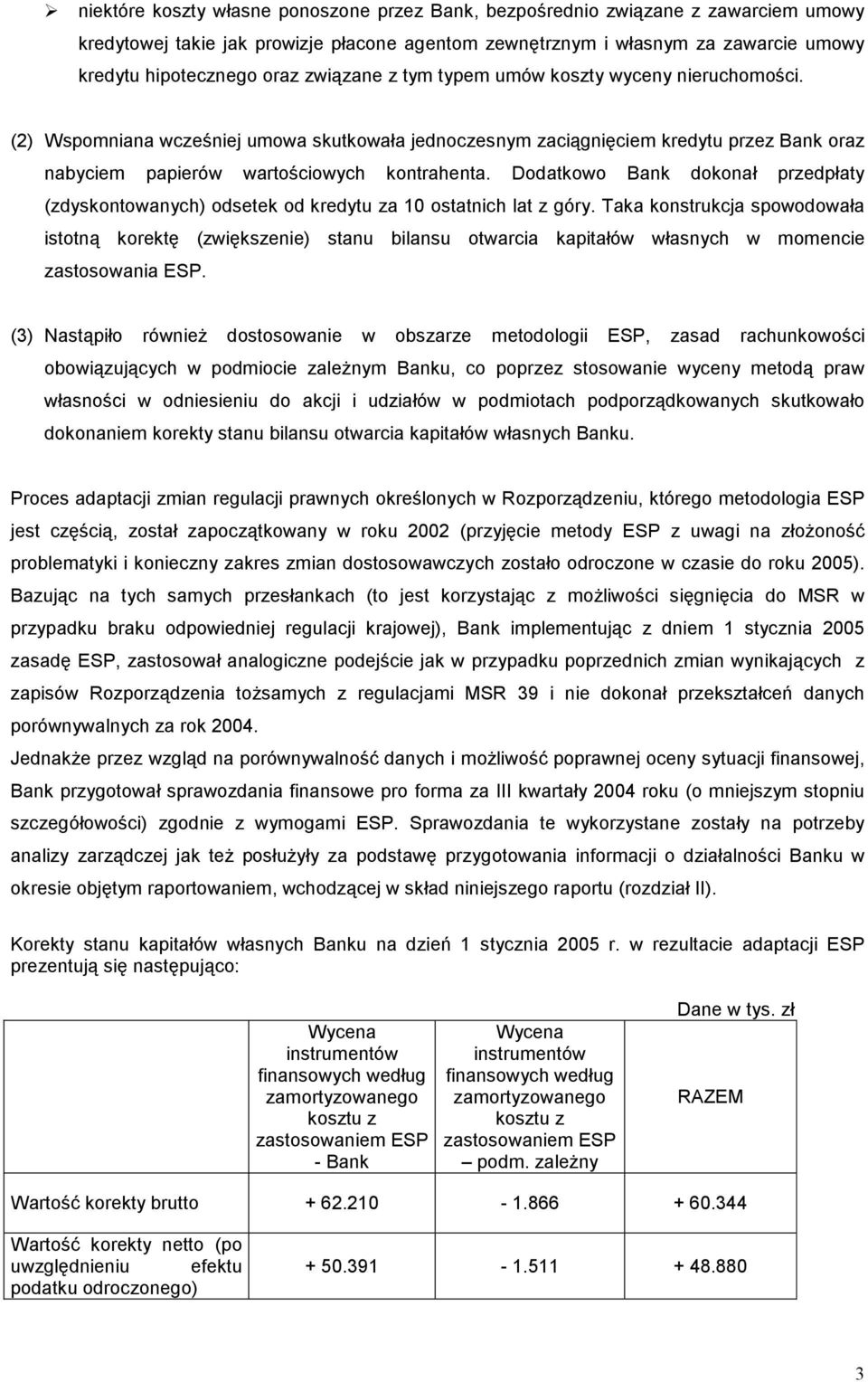 ➢ niektóre koszty własne ponoszone przez Bank, bezpośrednio związane z zawarciem umowy kredytowej takie jak prowizje płacone agentom zewnętrznym i własnym za zawarcie umowy kredytu hipotecznego oraz związane z tym typem umów koszty wyceny nieruchomości.

(2) Wspomniana wcześniej umowa skutkowała jednoczesnym zaciągnięciem kredytu przez Bank oraz nabyciem papierów wartościowych kontrahenta. Dodatkowo Bank dokonał przedpłaty (zdyskontowanych) odsetek od kredytu za 10 ostatnich lat z góry. Taka konstrukcja spowodowała istotną korektę (zwiększenie) stanu bilansu otwarcia kapitałów własnych w momencie zastosowania ESP.

(3) Nastąpiło również dostosowanie w obszarze metodologii ESP, zasad rachunkowości obowiązujących w podmiocie zależnym Banku, co poprzez stosowanie wyceny metodą praw własności w odniesieniu do akcji i udziałów w podmiotach podporządkowanych skutkowało dokonaniem korekty stanu bilansu otwarcia kapitałów własnych Banku.

Proces adaptacji zmian regulacji prawnych określonych w Rozporządzeniu, którego metodologia ESP jest częścią, został zapoczątkowany w roku 2002 (przyjęcie metody ESP z uwagi na złożoność problematyki i konieczny zakres zmian dostosowawczych zostało odroczone w czasie do roku 2005). Bazując na tych samych przesłankach (to jest korzystając z możliwości sięgnięcia do MSR w przypadku braku odpowiedniej regulacji krajowej), Bank implementując z dniem 1 stycznia 2005 zasadę ESP, zastosował analogiczne podejście jak w przypadku poprzednich zmian wynikających z zapisów Rozporządzenia tożsamych z regulacjami MSR 39 i nie dokonał przekształceń danych porównywalnych za rok 2004.
Jednakże przez wzgląd na porównywalność danych i możliwość poprawnej oceny sytuacji finansowej, Bank przygotował sprawozdania finansowe pro forma za III kwartały 2004 roku (o mniejszym stopniu szczegółowości) zgodnie z wymogami ESP. Sprawozdania te wykorzystane zostały na potrzeby analizy zarządczej jak też posłużyły za podstawę przygotowania informacji o działalności Banku w okresie objętym raportowaniem, wchodzącej w skład niniejszego raportu (rozdział II).

Korekty stanu kapitałów własnych Banku na dzień 1 stycznia 2005 r. w rezultacie adaptacji ESP prezentują się następująco:

Dane w tys. zł

| | Wycena instrumentów finansowych według zamortyzowanego kosztu z zastosowaniem ESP - Bank | Wycena instrumentów finansowych według zamortyzowanego kosztu z zastosowaniem ESP – podm. zależny | RAZEM |
|---|---|---|---|
| Wartość korekty brutto | + 62.210 | - 1.866 | + 60.344 |
| Wartość korekty netto (po uwzględnieniu efektu podatku odroczonego) | + 50.391 | - 1.511 | + 48.880 |

3